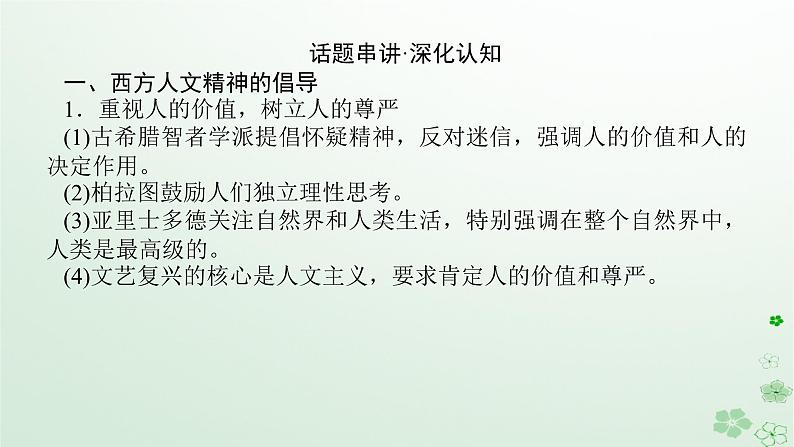 话题串讲·深化认知

一、西方人文精神的倡导

1．重视人的价值，树立人的尊严

(1)古希腊智者学派提倡怀疑精神，反对迷信，强调人的价值和人的决定作用。

(2)柏拉图鼓励人们独立理性思考。

(3)亚里士多德关注自然界和人类生活，特别强调在整个自然界中，人类是最高级的。

(4)文艺复兴的核心是人文主义，要求肯定人的价值和尊严。